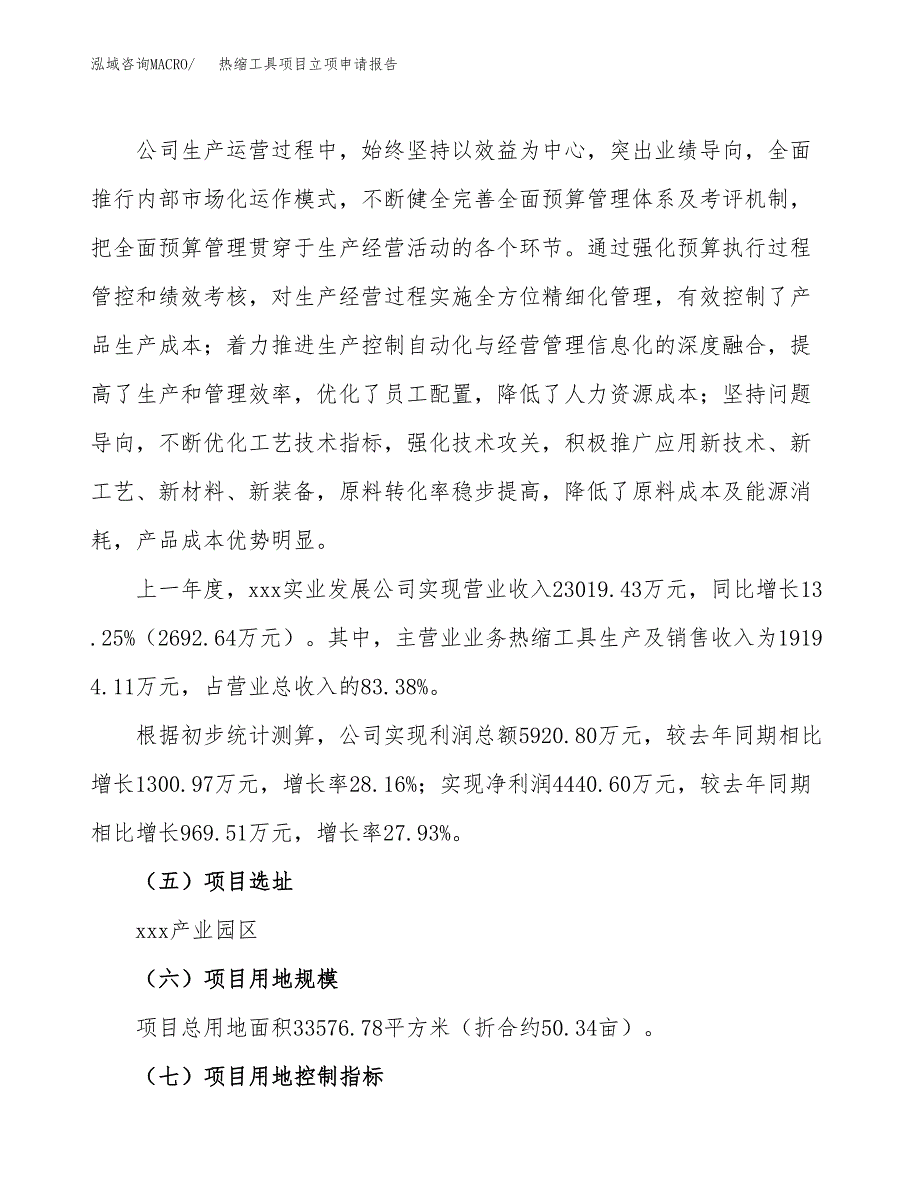 泓域咨询MACRO/　　热缩工具项目立项申请报告

公司生产运营过程中，始终坚持以效益为中心，突出业绩导向，全面推行内部市场化运作模式，不断健全完善全面预算管理体系及考评机制，把全面预算管理贯穿于生产经营活动的各个环节。通过强化预算执行过程管控和绩效考核，对生产经营过程实施全方位精细化管理，有效控制了产品生产成本；着力推进生产控制自动化与经营管理信息化的深度融合，提高了生产和管理效率，优化了员工配置，降低了人力资源成本；坚持问题导向，不断优化工艺技术指标，强化技术攻关，积极推广应用新技术、新工艺、新材料、新装备，原料转化率稳步提高，降低了原料成本及能源消耗，产品成本优势明显。

上一年度，xxx实业发展公司实现营业收入23019.43万元，同比增长13.25%（2692.64万元）。其中，主营业业务热缩工具生产及销售收入为19194.11万元，占营业总收入的83.38%。

根据初步统计测算，公司实现利润总额5920.80万元，较去年同期相比增长1300.97万元，增长率28.16%；实现净利润4440.60万元，较去年同期相比增长969.51万元，增长率27.93%。

（五）项目选址

xxx产业园区

（六）项目用地规模

项目总用地面积33576.78平方米（折合约50.34亩）。

（七）项目用地控制指标